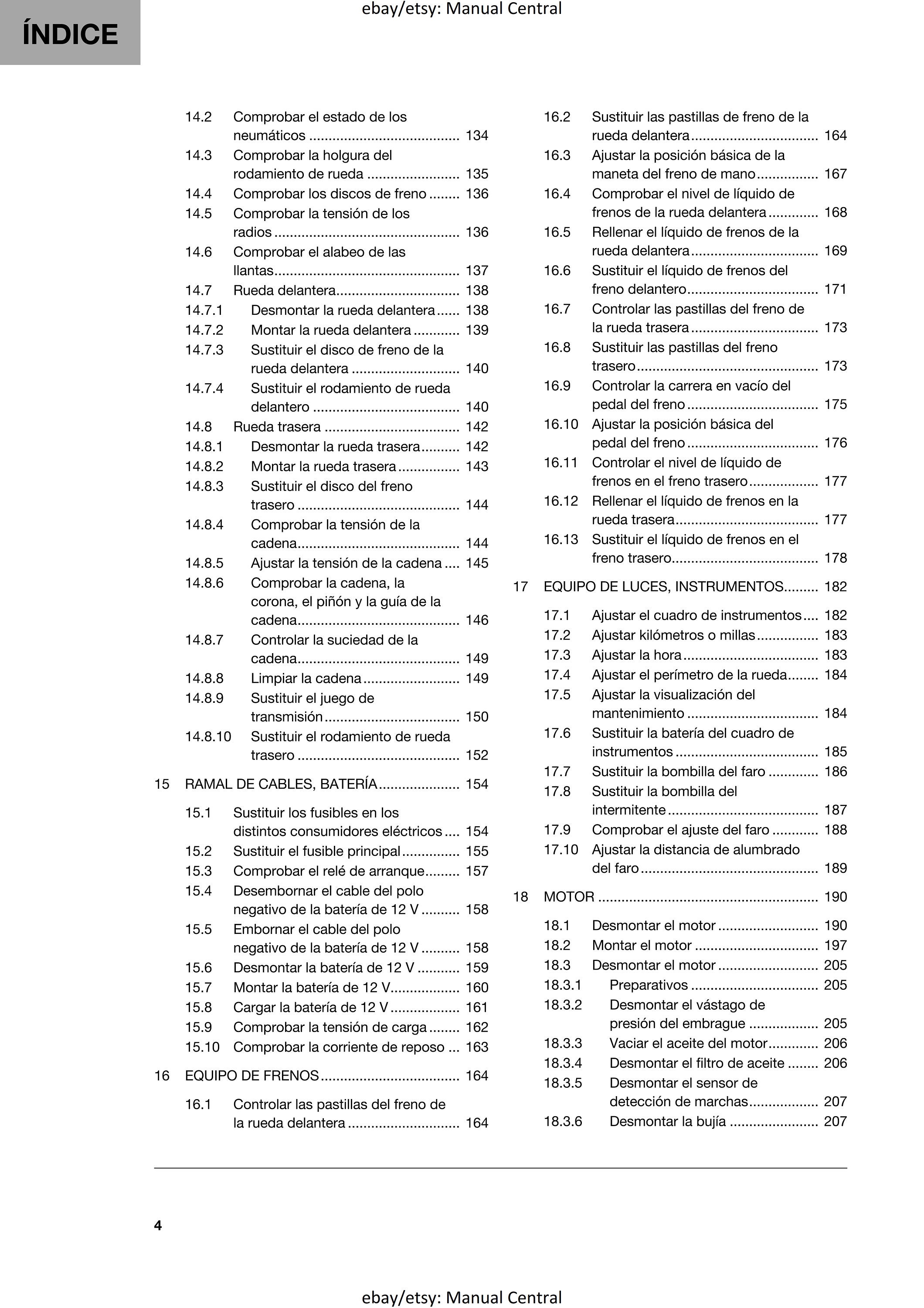 ÍNDICE

14.2 Comprobar el estado de los neumáticos 134
14.3 Comprobar la holgura del rodamiento de rueda 135
14.4 Comprobar los discos de freno 136
14.5 Comprobar la tensión de los radios 136
14.6 Comprobar el alabeo de las llantas 137
14.7 Rueda delantera 138
14.7.1 Desmontar la rueda delantera 138
14.7.2 Montar la rueda delantera 139
14.7.3 Sustituir el disco de freno de la rueda delantera 140
14.7.4 Sustituir el rodamiento de rueda delantero 140
14.8 Rueda trasera 142
14.8.1 Desmontar la rueda trasera 142
14.8.2 Montar la rueda trasera 143
14.8.3 Sustituir el disco del freno trasero 144
14.8.4 Comprobar la tensión de la cadena 144
14.8.5 Ajustar la tensión de la cadena 145
14.8.6 Comprobar la cadena, la corona, el piñón y la guía de la cadena 146
14.8.7 Controlar la suciedad de la cadena 149
14.8.8 Limpiar la cadena 149
14.8.9 Sustituir el juego de transmisión 150
14.8.10 Sustituir el rodamiento de rueda trasero 152
15 RAMAL DE CABLES, BATERÍA 154
15.1 Sustituir los fusibles en los distintos consumidores eléctricos 154
15.2 Sustituir el fusible principal 155
15.3 Comprobar el relé de arranque 157
15.4 Desembornar el cable del polo negativo de la batería de 12 V 158
15.5 Embornar el cable del polo negativo de la batería de 12 V 158
15.6 Desmontar la batería de 12 V 159
15.7 Montar la batería de 12 V 160
15.8 Cargar la batería de 12 V 161
15.9 Comprobar la tensión de carga 162
15.10 Comprobar la corriente de reposo 163
16 EQUIPO DE FRENOS 164
16.1 Controlar las pastillas del freno de la rueda delantera 164

16.2 Sustituir las pastillas de freno de la rueda delantera 164
16.3 Ajustar la posición básica de la maneta del freno de mano 167
16.4 Comprobar el nivel de líquido de frenos de la rueda delantera 168
16.5 Rellenar el líquido de frenos de la rueda delantera 169
16.6 Sustituir el líquido de frenos del freno delantero 171
16.7 Controlar las pastillas del freno de la rueda trasera 173
16.8 Sustituir las pastillas del freno trasero 173
16.9 Controlar la carrera en vacío del pedal del freno 175
16.10 Ajustar la posición básica del pedal del freno 176
16.11 Controlar el nivel de líquido de frenos en el freno trasero 177
16.12 Rellenar el líquido de frenos en la rueda trasera 177
16.13 Sustituir el líquido de frenos en el freno trasero 178
17 EQUIPO DE LUCES, INSTRUMENTOS 182
17.1 Ajustar el cuadro de instrumentos 182
17.2 Ajustar kilómetros o millas 183
17.3 Ajustar la hora 183
17.4 Ajustar el perímetro de la rueda 184
17.5 Ajustar la visualización del mantenimiento 184
17.6 Sustituir la batería del cuadro de instrumentos 185
17.7 Sustituir la bombilla del faro 186
17.8 Sustituir la bombilla del intermitente 187
17.9 Comprobar el ajuste del faro 188
17.10 Ajustar la distancia de alumbrado del faro 189
18 MOTOR 190
18.1 Desmontar el motor 190
18.2 Montar el motor 197
18.3 Desmontar el motor 205
18.3.1 Preparativos 205
18.3.2 Desmontar el vástago de presión del embrague 205
18.3.3 Vaciar el aceite del motor 206
18.3.4 Desmontar el filtro de aceite 206
18.3.5 Desmontar el sensor de detección de marchas 207
18.3.6 Desmontar la bujía 207

4

ebay/etsy: Manual Central